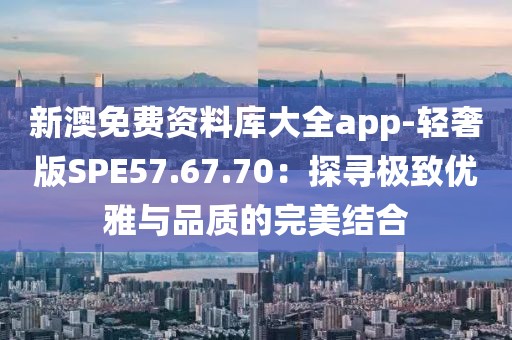 新澳免费资料库大全app-轻奢版SPE57.67.70：探寻极致优雅与品质的完美结合